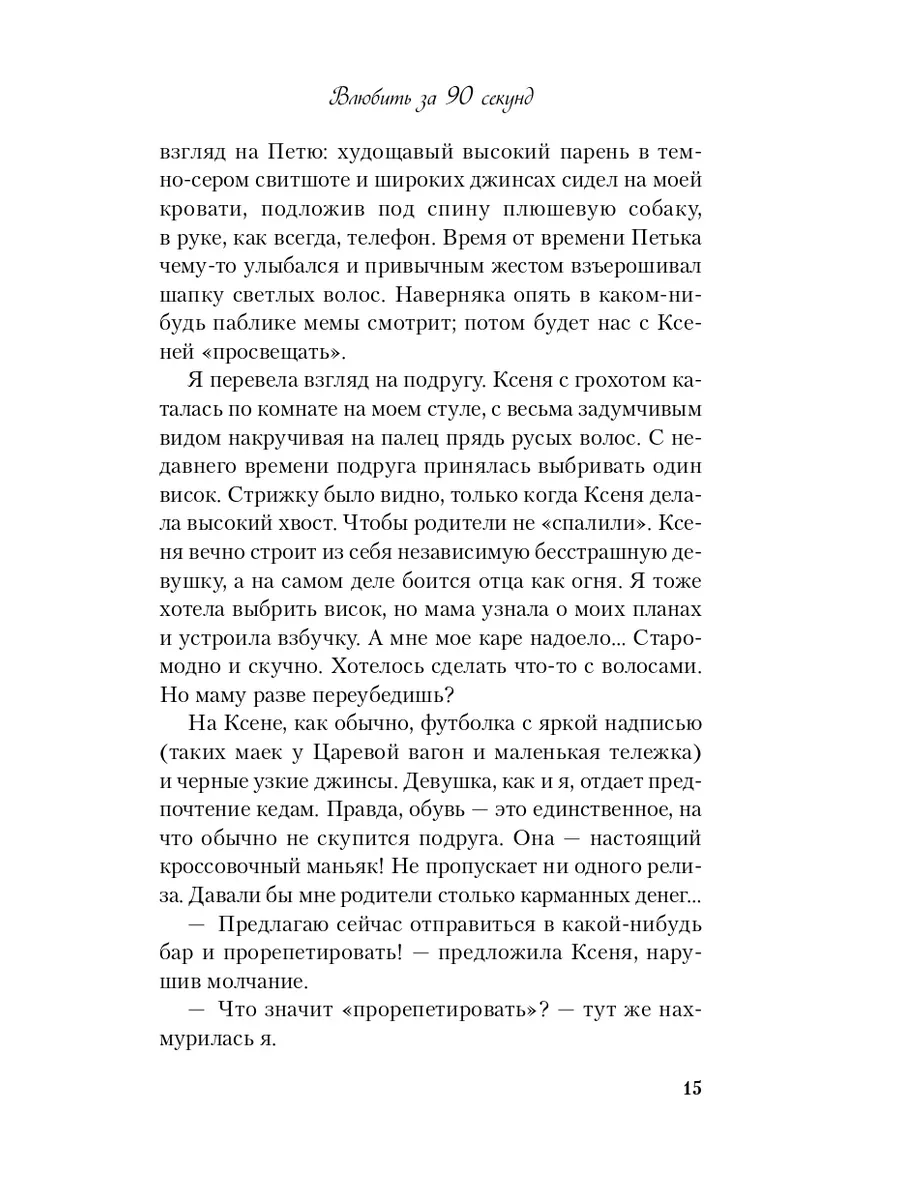 Влюбить за 90 секунд

взгляд на Петю: худощавый высокий парень в темно-сером свитшоте и широких джинсах сидел на моей кровати, подложив под спину плюшевую собаку, в руке, как всегда, телефон. Время от времени Петька чему-то улыбался и привычным жестом взъерошивал шапку светлых волос. Наверняка опять в каком-нибудь паблике мемы смотрит; потом будет нас с Ксеней «просвещать».

Я перевела взгляд на подругу. Ксеня с грохотом каталась по комнате на моем стуле, с весьма задумчивым видом накручивая на палец прядь русых волос. С недавнего времени подруга принялась выбривать один висок. Стрижку было видно, только когда Ксеня делала высокий хвост. Чтобы родители не «спалили». Ксеня вечно строит из себя независимую бесстрашную девушку, а на самом деле боится отца как огня. Я тоже хотела выбрить висок, но мама узнала о моих планах и устроила взбучку. А мне мое каре надоело... Старомодно и скучно. Хотелось сделать что-то с волосами. Но маму разве переубедишь?

На Ксене, как обычно, футболка с яркой надписью (таких маек у Царевой вагон и маленькая тележка) и черные узкие джинсы. Девушка, как и я, отдает предпочтение кедам. Правда, обувь — это единственное, на что обычно не скупится подруга. Она — настоящий кроссовочный маньяк! Не пропускает ни одного релиза. Давали бы мне родители столько карманных денег...

— Предлагаю сейчас отправиться в какой-нибудь бар и прорепетировать! — предложила Ксеня, нарушив молчание.

— Что значит «прорепетировать»? — тут же нахмурилась я.

15